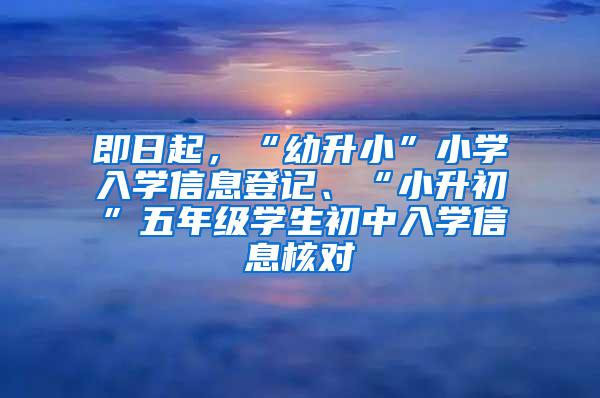 即日起，“幼升小”小学入学信息登记、“小升初”五年级学生初中入学信息核对